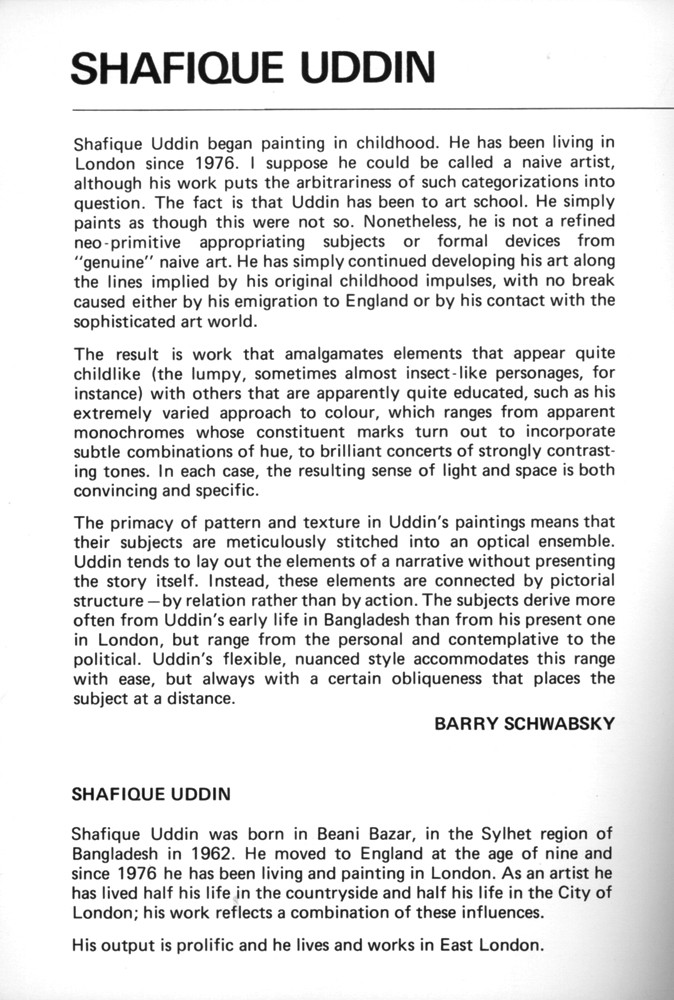 SHAFIQUE UDDIN

Shafique Uddin began painting in childhood. He has been living in London since 1976. I suppose he could be called a naive artist, although his work puts the arbitrariness of such categorizations into question. The fact is that Uddin has been to art school. He simply paints as though this were not so. Nonetheless, he is not a refined neo-primitive appropriating subjects or formal devices from "genuine" naive art. He has simply continued developing his art along the lines implied by his original childhood impulses, with no break caused either by his emigration to England or by his contact with the sophisticated art world.

The result is work that amalgamates elements that appear quite childlike (the lumpy, sometimes almost insect-like personages, for instance) with others that are apparently quite educated, such as his extremely varied approach to colour, which ranges from apparent monochromes whose constituent marks turn out to incorporate subtle combinations of hue, to brilliant concerts of strongly contrasting tones. In each case, the resulting sense of light and space is both convincing and specific.

The primacy of pattern and texture in Uddin's paintings means that their subjects are meticulously stitched into an optical ensemble. Uddin tends to lay out the elements of a narrative without presenting the story itself. Instead, these elements are connected by pictorial structure—by relation rather than by action. The subjects derive more often from Uddin's early life in Bangladesh than from his present one in London, but range from the personal and contemplative to the political. Uddin's flexible, nuanced style accommodates this range with ease, but always with a certain obliqueness that places the subject at a distance.

BARRY SCHWABSKY

SHAFIQUE UDDIN

Shafique Uddin was born in Beani Bazar, in the Sylhet region of Bangladesh in 1962. He moved to England at the age of nine and since 1976 he has been living and painting in London. As an artist he has lived half his life in the countryside and half his life in the City of London; his work reflects a combination of these influences.

His output is prolific and he lives and works in East London.